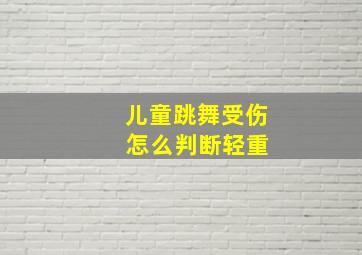 儿童跳舞受伤
怎么判断轻重